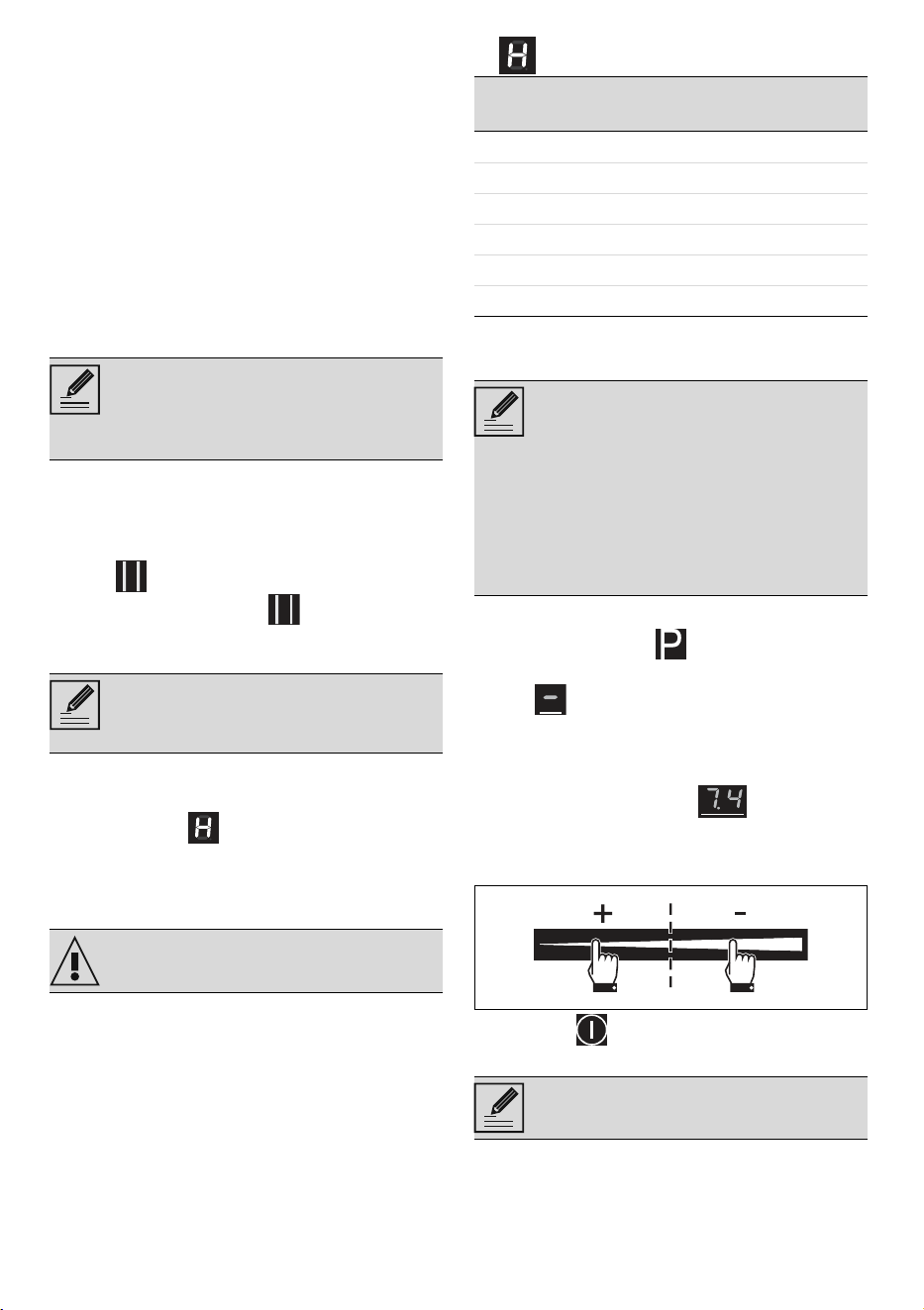 H

P

7.4

+ -